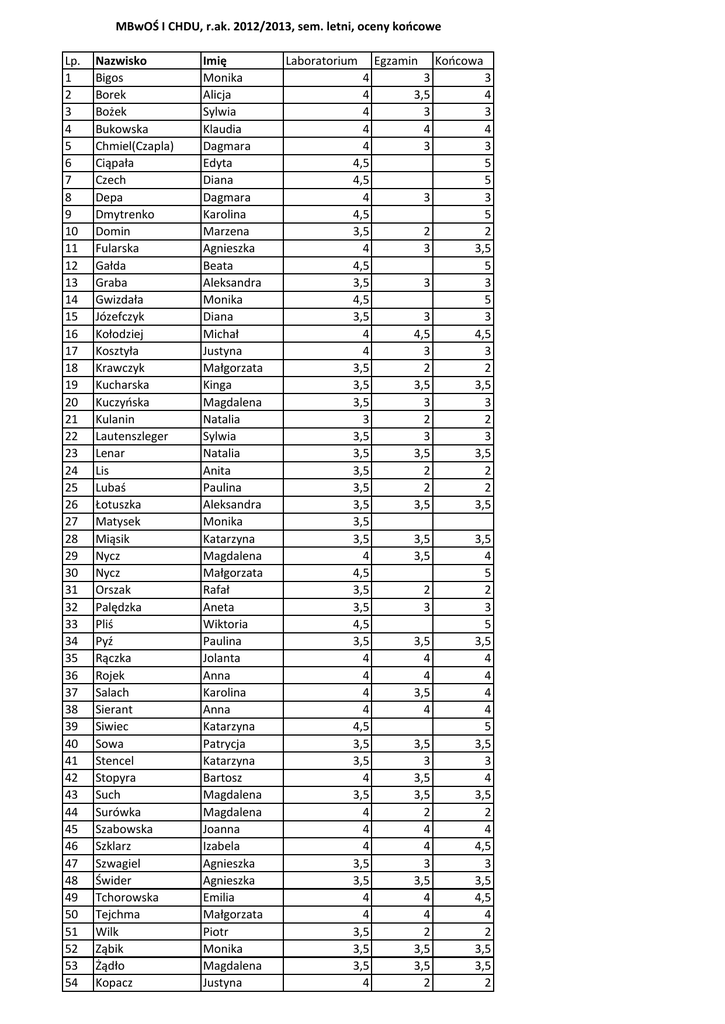 MBwOŚ I CHDU, r.ak. 2012/2013, sem. letni, oceny końcowe

| Lp. | Nazwisko | Imię | Laboratorium | Egzamin | Końcowa |
|---|---|---|---|---|---|
| 1 | Bigos | Monika | 4 | 3 | 3 |
| 2 | Borek | Alicja | 4 | 3,5 | 4 |
| 3 | Bożek | Sylwia | 4 | 3 | 3 |
| 4 | Bukowska | Klaudia | 4 | 4 | 4 |
| 5 | Chmiel(Czapla) | Dagmara | 4 | 3 | 3 |
| 6 | Ciąpała | Edyta | 4,5 | | 5 |
| 7 | Czech | Diana | 4,5 | | 5 |
| 8 | Depa | Dagmara | 4 | 3 | 3 |
| 9 | Dmytrenko | Karolina | 4,5 | | 5 |
| 10 | Domin | Marzena | 3,5 | 2 | 2 |
| 11 | Fularska | Agnieszka | 4 | 3 | 3,5 |
| 12 | Gałda | Beata | 4,5 | | 5 |
| 13 | Graba | Aleksandra | 3,5 | 3 | 3 |
| 14 | Gwizdała | Monika | 4,5 | | 5 |
| 15 | Józefczyk | Diana | 3,5 | 3 | 3 |
| 16 | Kołodziej | Michał | 4 | 4,5 | 4,5 |
| 17 | Kosztyła | Justyna | 4 | 3 | 3 |
| 18 | Krawczyk | Małgorzata | 3,5 | 2 | 2 |
| 19 | Kucharska | Kinga | 3,5 | 3,5 | 3,5 |
| 20 | Kuczyńska | Magdalena | 3,5 | 3 | 3 |
| 21 | Kulanin | Natalia | 3 | 2 | 2 |
| 22 | Lautenszleger | Sylwia | 3,5 | 3 | 3 |
| 23 | Lenar | Natalia | 3,5 | 3,5 | 3,5 |
| 24 | Lis | Anita | 3,5 | 2 | 2 |
| 25 | Lubaś | Paulina | 3,5 | 2 | 2 |
| 26 | Łotuszka | Aleksandra | 3,5 | 3,5 | 3,5 |
| 27 | Matysek | Monika | 3,5 | | |
| 28 | Miąsik | Katarzyna | 3,5 | 3,5 | 3,5 |
| 29 | Nycz | Magdalena | 4 | 3,5 | 4 |
| 30 | Nycz | Małgorzata | 4,5 | | 5 |
| 31 | Orszak | Rafał | 3,5 | 2 | 2 |
| 32 | Palędzka | Aneta | 3,5 | 3 | 3 |
| 33 | Pliś | Wiktoria | 4,5 | | 5 |
| 34 | Pyź | Paulina | 3,5 | 3,5 | 3,5 |
| 35 | Rączka | Jolanta | 4 | 4 | 4 |
| 36 | Rojek | Anna | 4 | 4 | 4 |
| 37 | Salach | Karolina | 4 | 3,5 | 4 |
| 38 | Sierant | Anna | 4 | 4 | 4 |
| 39 | Siwiec | Katarzyna | 4,5 | | 5 |
| 40 | Sowa | Patrycja | 3,5 | 3,5 | 3,5 |
| 41 | Stencel | Katarzyna | 3,5 | 3 | 3 |
| 42 | Stopyra | Bartosz | 4 | 3,5 | 4 |
| 43 | Such | Magdalena | 3,5 | 3,5 | 3,5 |
| 44 | Surówka | Magdalena | 4 | 2 | 2 |
| 45 | Szabowska | Joanna | 4 | 4 | 4 |
| 46 | Szklarz | Izabela | 4 | 4 | 4,5 |
| 47 | Szwagiel | Agnieszka | 3,5 | 3 | 3 |
| 48 | Świder | Agnieszka | 3,5 | 3,5 | 3,5 |
| 49 | Tchorowska | Emilia | 4 | 4 | 4,5 |
| 50 | Tejchma | Małgorzata | 4 | 4 | 4 |
| 51 | Wilk | Piotr | 3,5 | 2 | 2 |
| 52 | Ząbik | Monika | 3,5 | 3,5 | 3,5 |
| 53 | Żądło | Magdalena | 3,5 | 3,5 | 3,5 |
| 54 | Kopacz | Justyna | 4 | 2 | 2 |